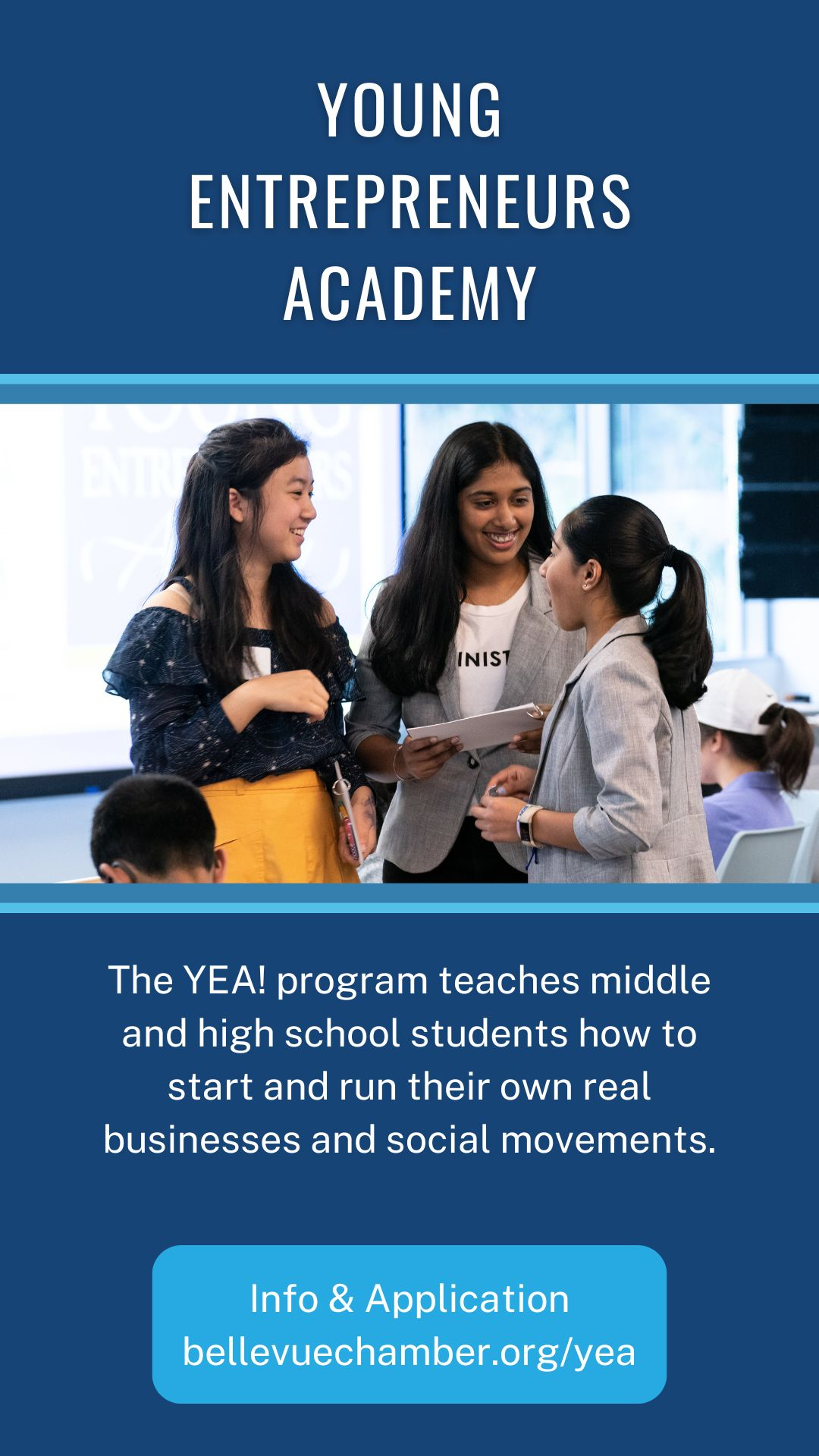 YOUNG
ENTREPRENEURS
ACADEMY

The YEA! program teaches middle and high school students how to start and run their own real businesses and social movements.

Info & Application
bellevuechamber.org/yea